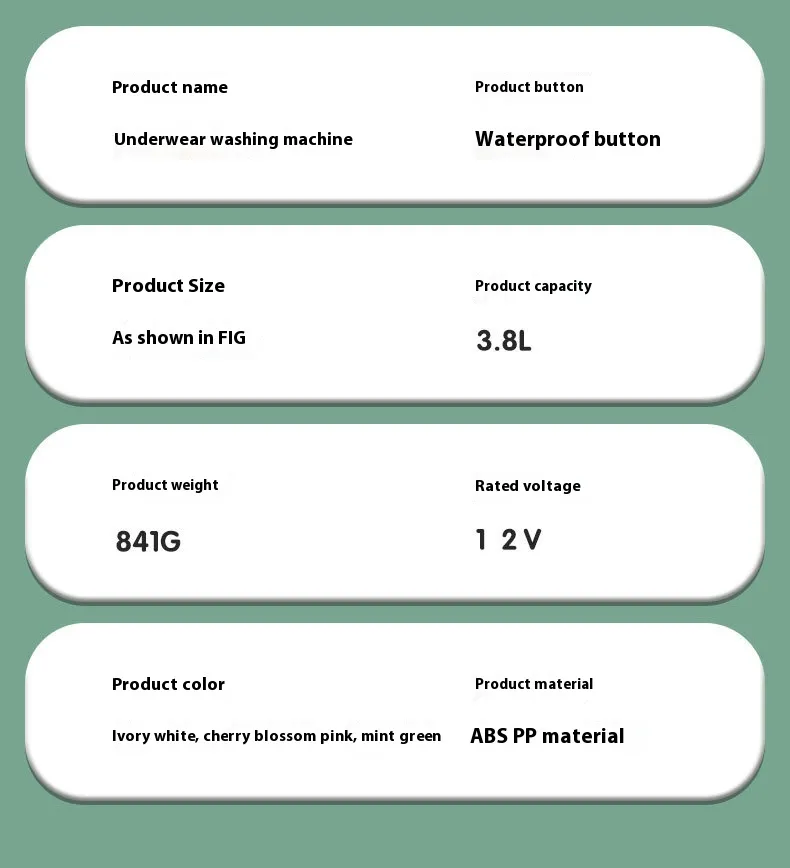 Product name

Underwear washing machine

Product button

Waterproof button

Product Size

As shown in FIG

Product capacity

3.8L

Product weight

841G

Rated voltage

1 2 V

Product color

Ivory white, cherry blossom pink, mint green

Product material

ABS PP material